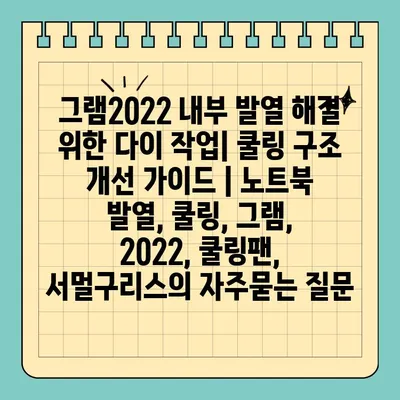 그램2022 내부 발열 해결 위한 다이 작업| 쿨링 구조 개선 가이드 | 노트북 발열, 쿨링, 그램, 2022, 쿨링팬, 서멀구리스의 자주묻는 질문